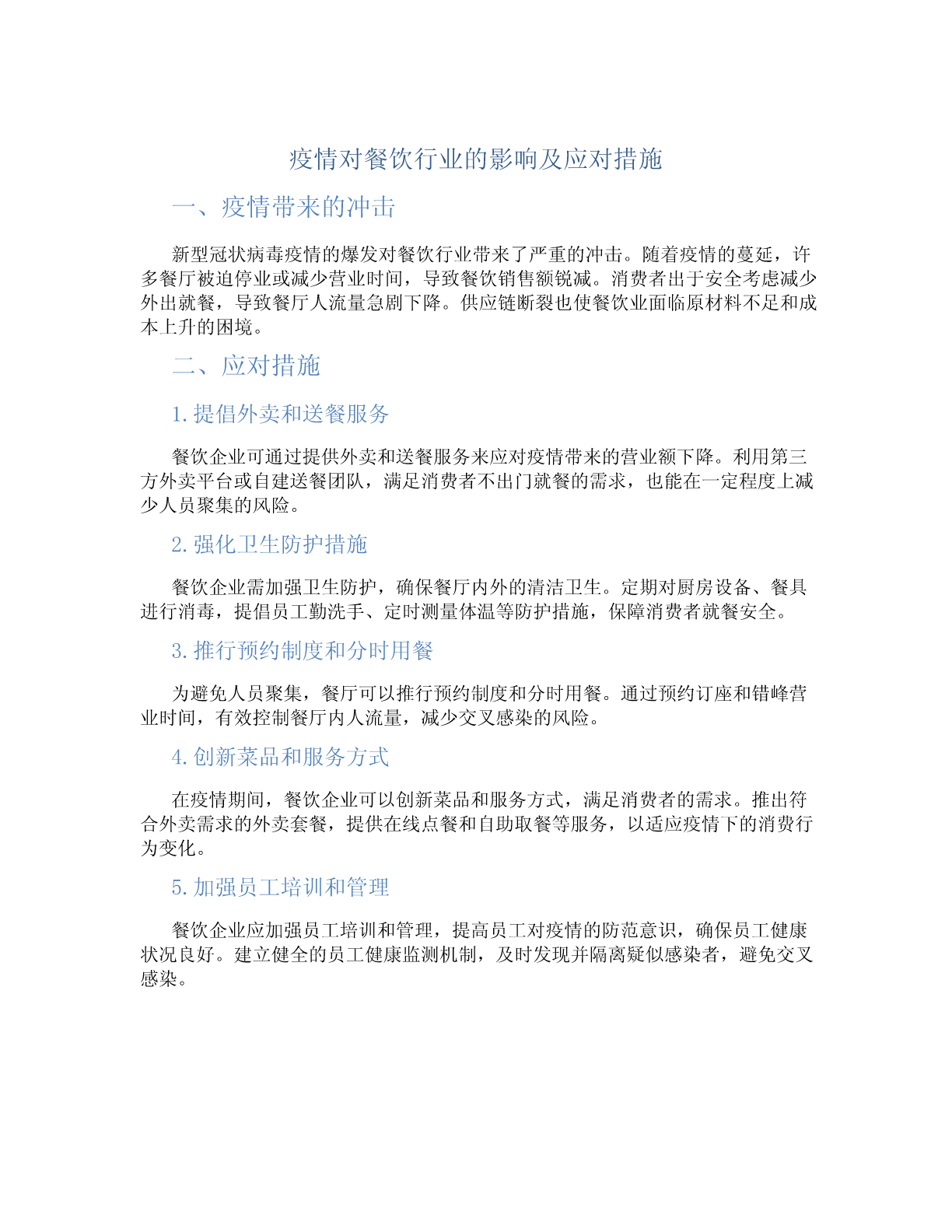 疫情对餐饮行业的影响及应对措施

一、疫情带来的冲击

新型冠状病毒疫情的爆发对餐饮行业带来了严重的冲击。随着疫情的蔓延，许多餐厅被迫停业或减少营业时间，导致餐饮销售额锐减。消费者出于安全考虑减少外出就餐，导致餐厅人流量急剧下降。供应链断裂也使餐饮业面临原材料不足和成本上升的困境。

二、应对措施

1. 提倡外卖和送餐服务

餐饮企业可通过提供外卖和送餐服务来应对疫情带来的营业额下降。利用第三方外卖平台或自建送餐团队，满足消费者不出门就餐的需求，也能在一定程度上减少人员聚集的风险。

2. 强化卫生防护措施

餐饮企业需加强卫生防护，确保餐厅内外的清洁卫生。定期对厨房设备、餐具进行消毒，提倡员工勤洗手、定时测量体温等防护措施，保障消费者就餐安全。

3. 推行预约制度和分时用餐

为避免人员聚集，餐厅可以推行预约制度和分时用餐。通过预约订座和错峰营业时间，有效控制餐厅内人流量，减少交叉感染的风险。

4. 创新菜品和服务方式

在疫情期间，餐饮企业可以创新菜品和服务方式，满足消费者的需求。推出符合外卖需求的外卖套餐，提供在线点餐和自助取餐等服务，以适应疫情下的消费行为变化。

5. 加强员工培训和管理

餐饮企业应加强员工培训和管理，提高员工对疫情的防范意识，确保员工健康状况良好。建立健全的员工健康监测机制，及时发现并隔离疑似感染者，避免交叉感染。